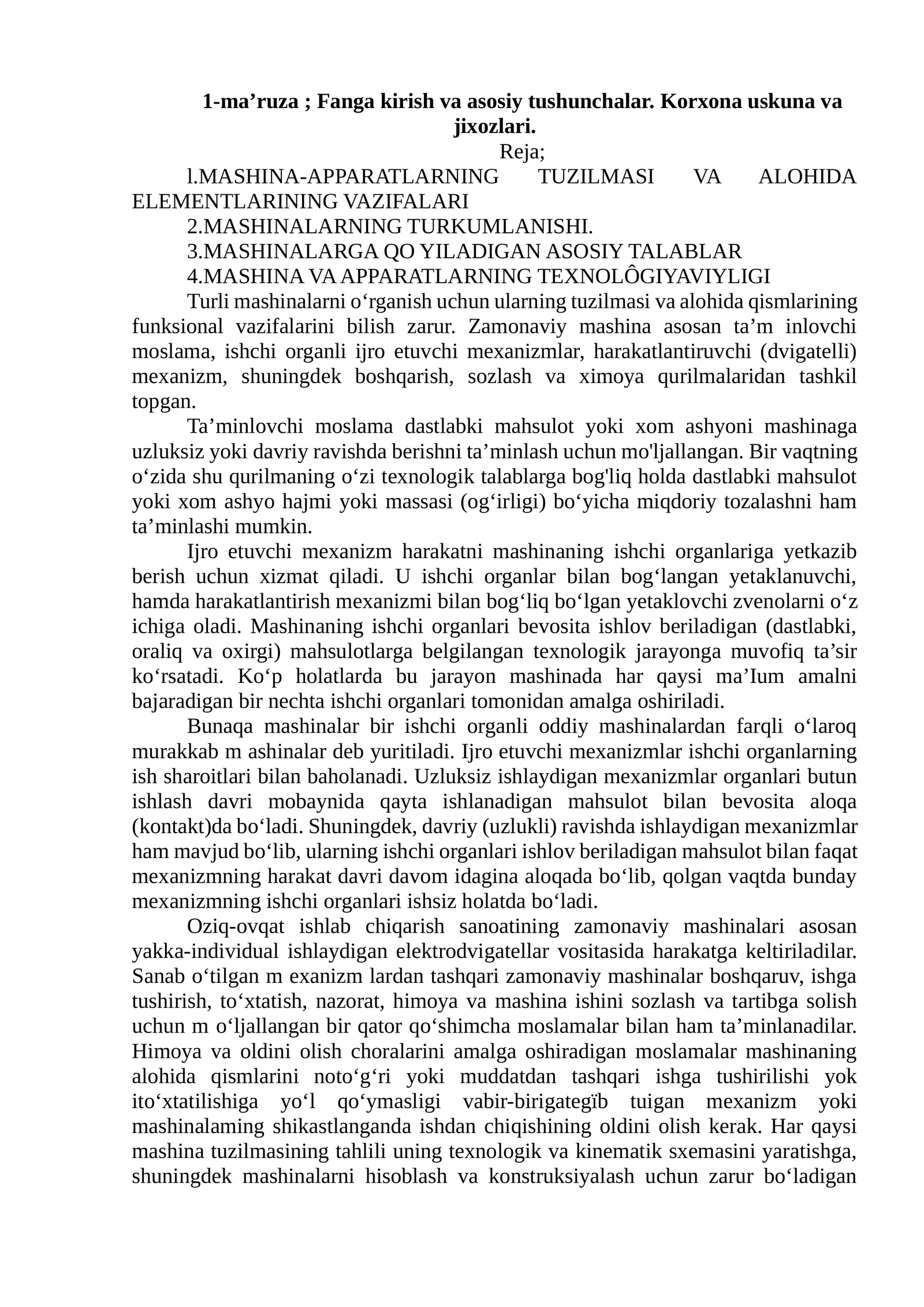 1-ma'ruza ; Fanga kirish va asosiy tushunchalar. Korxona uskuna va jixozlari.

Reja;

l.MASHINA-APPARATLARNING TUZILMASI VA ALOHIDA ELEMENTLARINING VAZIFALARI

2.MASHINALARNING TURKUMLANISHI.

3.MASHINALARGA QO YILADIGAN ASOSIY TALABLAR

4.MASHINA VA APPARATLARNING TEXNOLÔGIYAVIYLIGI

Turli mashinalarni o'rganish uchun ularning tuzilmasi va alohida qismlarining funksional vazifalarini bilish zarur. Zamonaviy mashina asosan ta'm inlovchi moslama, ishchi organli ijro etuvchi mexanizmlar, harakatlantiruvchi (dvigatelli) mexanizm, shuningdek boshqarish, sozlash va ximoya qurilmalaridan tashkil topgan.

Ta'minlovchi moslama dastlabki mahsulot yoki xom ashyoni mashinaga uzluksiz yoki davriy ravishda berishni ta'minlash uchun mo'ljallangan. Bir vaqtning o'zida shu qurilmaning o'zi texnologik talablarga bog'liq holda dastlabki mahsulot yoki xom ashyo hajmi yoki massasi (og'irligi) bo'yicha miqdoriy tozalashni ham ta'minlashi mumkin.

Ijro etuvchi mexanizm harakatni mashinaning ishchi organlariga yetkazib berish uchun xizmat qiladi. U ishchi organlar bilan bog'langan yetaklanuvchi, hamda harakatlantirish mexanizmi bilan bog'liq bo'lgan yetaklovchi zvenolarni o'z ichiga oladi. Mashinaning ishchi organlari bevosita ishlov beriladigan (dastlabki, oraliq va oxirgi) mahsulotlarga belgilangan texnologik jarayonga muvofiq ta'sir ko'rsatadi. Ko'p holatlarda bu jarayon mashinada har qaysi ma'Ium amalni bajaradigan bir nechta ishchi organlari tomonidan amalga oshiriladi.

Bunaqa mashinalar bir ishchi organli oddiy mashinalardan farqli o'laroq murakkab m ashinalar deb yuritiladi. Ijro etuvchi mexanizmlar ishchi organlarning ish sharoitlari bilan baholanadi. Uzluksiz ishlaydigan mexanizmlar organlari butun ishlash davri mobaynida qayta ishlanadigan mahsulot bilan bevosita aloqa (kontakt)da bo'ladi. Shuningdek, davriy (uzlukli) ravishda ishlaydigan mexanizmlar ham mavjud bo'lib, ularning ishchi organlari ishlov beriladigan mahsulot bilan faqat mexanizmning harakat davri davom idagina aloqada bo'lib, qolgan vaqtda bunday mexanizmning ishchi organlari ishsiz holatda bo'ladi.

Oziq-ovqat ishlab chiqarish sanoatining zamonaviy mashinalari asosan yakka-individual ishlaydigan elektrodvigatellar vositasida harakatga keltiriladilar. Sanab o'tilgan m exanizm lardan tashqari zamonaviy mashinalar boshqaruv, ishga tushirish, to'xtatish, nazorat, himoya va mashina ishini sozlash va tartibga solish uchun m o'ljallangan bir qator qo'shimcha moslamalar bilan ham ta'minlanadilar. Himoya va oldini olish choralarini amalga oshiradigan moslamalar mashinaning alohida qismlarini noto'g'ri yoki muddatdan tashqari ishga tushirilishi yok ito'xtatilishiga yo'l qo'ymasligi vabir-birigategïb tuigan mexanizm yoki mashinalaming shikastlanganda ishdan chiqishining oldini olish kerak. Har qaysi mashina tuzilmasining tahlili uning texnologik va kinematik sxemasini yaratishga, shuningdek mashinalarni hisoblash va konstruksiyalash uchun zarur bo'ladigan